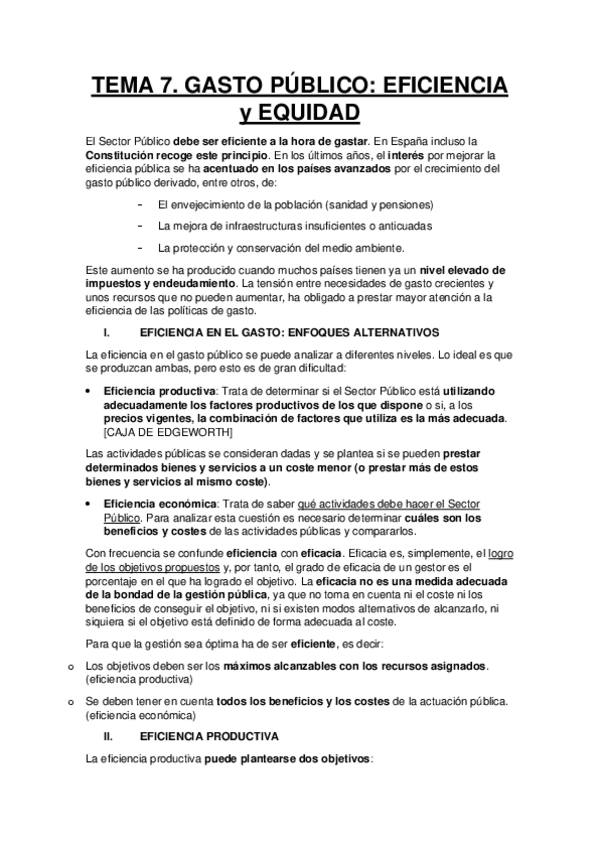 TEMA 7. GASTO PÚBLICO: EFICIENCIA y EQUIDAD

El Sector Público debe ser eficiente a la hora de gastar. En España incluso la Constitución recoge este principio. En los últimos años, el interés por mejorar la eficiencia pública se ha acentuado en los países avanzados por el crecimiento del gasto público derivado, entre otros, de:

- El envejecimiento de la población (sanidad y pensiones)
- La mejora de infraestructuras insuficientes o anticuadas
- La protección y conservación del medio ambiente.

Este aumento se ha producido cuando muchos países tienen ya un nivel elevado de impuestos y endeudamiento. La tensión entre necesidades de gasto crecientes y unos recursos que no pueden aumentar, ha obligado a prestar mayor atención a la eficiencia de las políticas de gasto.

I. EFICIENCIA EN EL GASTO: ENFOQUES ALTERNATIVOS

La eficiencia en el gasto público se puede analizar a diferentes niveles. Lo ideal es que se produzcan ambas, pero esto es de gran dificultad:

• Eficiencia productiva: Trata de determinar si el Sector Público está utilizando adecuadamente los factores productivos de los que dispone o si, a los precios vigentes, la combinación de factores que utiliza es la más adecuada. [CAJA DE EDGEWORTH]

Las actividades públicas se consideran dadas y se plantea si se pueden prestar determinados bienes y servicios a un coste menor (o prestar más de estos bienes y servicios al mismo coste).

• Eficiencia económica: Trata de saber qué actividades debe hacer el Sector Público. Para analizar esta cuestión es necesario determinar cuáles son los beneficios y costes de las actividades públicas y compararlos.

Con frecuencia se confunde eficiencia con eficacia. Eficacia es, simplemente, el logro de los objetivos propuestos y, por tanto, el grado de eficacia de un gestor es el porcentaje en el que ha logrado el objetivo. La eficacia no es una medida adecuada de la bondad de la gestión pública, ya que no toma en cuenta ni el coste ni los beneficios de conseguir el objetivo, ni si existen modos alternativos de alcanzarlo, ni siquiera si el objetivo está definido de forma adecuada al coste.

Para que la gestión sea óptima ha de ser eficiente, es decir:

o Los objetivos deben ser los máximos alcanzables con los recursos asignados. (eficiencia productiva)

o Se deben tener en cuenta todos los beneficios y los costes de la actuación pública. (eficiencia económica)

II. EFICIENCIA PRODUCTIVA

La eficiencia productiva puede plantearse dos objetivos: